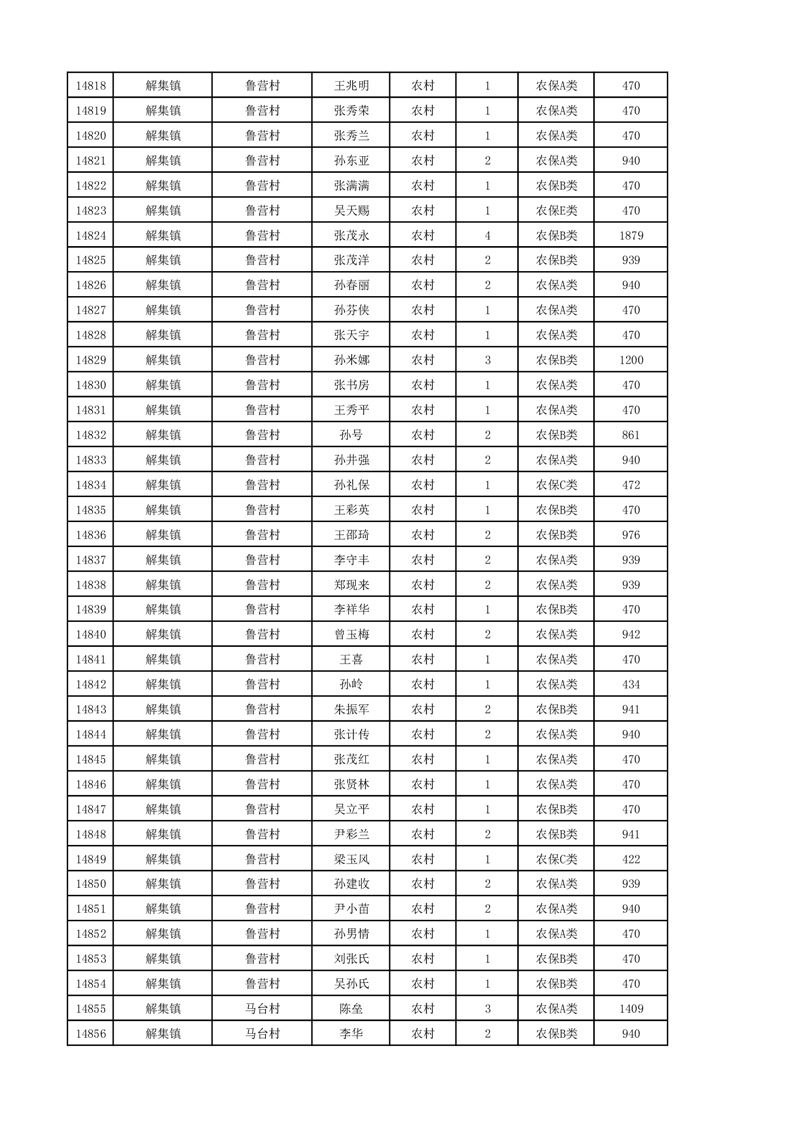 | 14818 | 解集镇 | 鲁营村 | 王兆明 | 农村 | 1 | 农保A类 | 470 |
|---|---|---|---|---|---|---|---|
| 14819 | 解集镇 | 鲁营村 | 张秀荣 | 农村 | 1 | 农保A类 | 470 |
| 14820 | 解集镇 | 鲁营村 | 张秀兰 | 农村 | 1 | 农保A类 | 470 |
| 14821 | 解集镇 | 鲁营村 | 孙东亚 | 农村 | 2 | 农保A类 | 940 |
| 14822 | 解集镇 | 鲁营村 | 张满满 | 农村 | 1 | 农保B类 | 470 |
| 14823 | 解集镇 | 鲁营村 | 吴天赐 | 农村 | 1 | 农保E类 | 470 |
| 14824 | 解集镇 | 鲁营村 | 张茂永 | 农村 | 4 | 农保B类 | 1879 |
| 14825 | 解集镇 | 鲁营村 | 张茂洋 | 农村 | 2 | 农保B类 | 939 |
| 14826 | 解集镇 | 鲁营村 | 孙春丽 | 农村 | 2 | 农保A类 | 940 |
| 14827 | 解集镇 | 鲁营村 | 孙芬侠 | 农村 | 1 | 农保A类 | 470 |
| 14828 | 解集镇 | 鲁营村 | 张天宇 | 农村 | 1 | 农保A类 | 470 |
| 14829 | 解集镇 | 鲁营村 | 孙米娜 | 农村 | 3 | 农保B类 | 1200 |
| 14830 | 解集镇 | 鲁营村 | 张书房 | 农村 | 1 | 农保A类 | 470 |
| 14831 | 解集镇 | 鲁营村 | 王秀平 | 农村 | 1 | 农保A类 | 470 |
| 14832 | 解集镇 | 鲁营村 | 孙号 | 农村 | 2 | 农保B类 | 861 |
| 14833 | 解集镇 | 鲁营村 | 孙井强 | 农村 | 2 | 农保A类 | 940 |
| 14834 | 解集镇 | 鲁营村 | 孙礼保 | 农村 | 1 | 农保C类 | 472 |
| 14835 | 解集镇 | 鲁营村 | 王彩英 | 农村 | 1 | 农保B类 | 470 |
| 14836 | 解集镇 | 鲁营村 | 王邵琦 | 农村 | 2 | 农保B类 | 976 |
| 14837 | 解集镇 | 鲁营村 | 李守丰 | 农村 | 2 | 农保A类 | 939 |
| 14838 | 解集镇 | 鲁营村 | 郑现来 | 农村 | 2 | 农保A类 | 939 |
| 14839 | 解集镇 | 鲁营村 | 李祥华 | 农村 | 1 | 农保B类 | 470 |
| 14840 | 解集镇 | 鲁营村 | 曾玉梅 | 农村 | 2 | 农保A类 | 942 |
| 14841 | 解集镇 | 鲁营村 | 王喜 | 农村 | 1 | 农保A类 | 470 |
| 14842 | 解集镇 | 鲁营村 | 孙岭 | 农村 | 1 | 农保A类 | 434 |
| 14843 | 解集镇 | 鲁营村 | 朱振军 | 农村 | 2 | 农保B类 | 941 |
| 14844 | 解集镇 | 鲁营村 | 张计传 | 农村 | 2 | 农保A类 | 940 |
| 14845 | 解集镇 | 鲁营村 | 张茂红 | 农村 | 1 | 农保A类 | 470 |
| 14846 | 解集镇 | 鲁营村 | 张贤林 | 农村 | 1 | 农保A类 | 470 |
| 14847 | 解集镇 | 鲁营村 | 吴立平 | 农村 | 1 | 农保B类 | 470 |
| 14848 | 解集镇 | 鲁营村 | 尹彩兰 | 农村 | 2 | 农保B类 | 941 |
| 14849 | 解集镇 | 鲁营村 | 梁玉凤 | 农村 | 1 | 农保C类 | 422 |
| 14850 | 解集镇 | 鲁营村 | 孙建收 | 农村 | 2 | 农保A类 | 939 |
| 14851 | 解集镇 | 鲁营村 | 尹小苗 | 农村 | 2 | 农保A类 | 940 |
| 14852 | 解集镇 | 鲁营村 | 孙男情 | 农村 | 1 | 农保A类 | 470 |
| 14853 | 解集镇 | 鲁营村 | 刘张氏 | 农村 | 1 | 农保B类 | 470 |
| 14854 | 解集镇 | 鲁营村 | 吴孙氏 | 农村 | 1 | 农保B类 | 470 |
| 14855 | 解集镇 | 马台村 | 陈垒 | 农村 | 3 | 农保A类 | 1409 |
| 14856 | 解集镇 | 马台村 | 李华 | 农村 | 2 | 农保B类 | 940 |